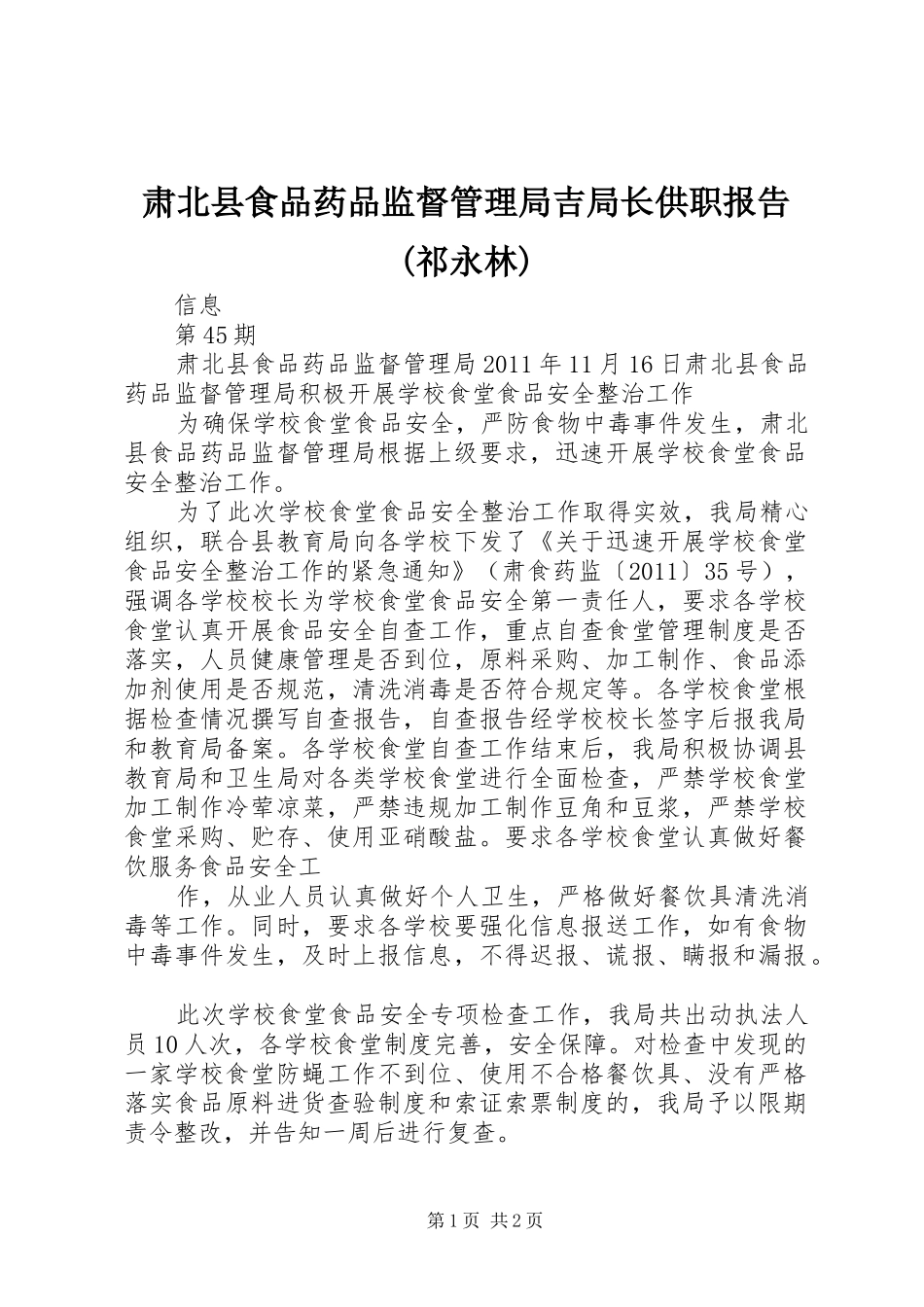 肃北县食品药品监督管理局吉局长供职报告(祁永林)

信息

第45期

肃北县食品药品监督管理局2011年11月16日肃北县食品药品监督管理局积极开展学校食堂食品安全整治工作

为确保学校食堂食品安全，严防食物中毒事件发生，肃北县食品药品监督管理局根据上级要求，迅速开展学校食堂食品安全整治工作。

为了此次学校食堂食品安全整治工作取得实效，我局精心组织，联合县教育局向各学校下发了《关于迅速开展学校食堂食品安全整治工作的紧急通知》（肃食药监〔2011〕35号），强调各学校校长为学校食堂食品安全第一责任人，要求各学校食堂认真开展食品安全自查工作，重点自查食堂管理制度是否落实，人员健康管理是否到位，原料采购、加工制作、食品添加剂使用是否规范，清洗消毒是否符合规定等。各学校食堂根据检查情况撰写自查报告，自查报告经学校校长签字后报我局和教育局备案。各学校食堂自查工作结束后，我局积极协调县教育局和卫生局对各类学校食堂进行全面检查，严禁学校食堂加工制作冷荤凉菜，严禁违规加工制作豆角和豆浆，严禁学校食堂采购、贮存、使用亚硝酸盐。要求各学校食堂认真做好餐饮服务食品安全工

作，从业人员认真做好个人卫生，严格做好餐饮具清洗消毒等工作。同时，要求各学校要强化信息报送工作，如有食物中毒事件发生，及时上报信息，不得迟报、谎报、瞒报和漏报。

此次学校食堂食品安全专项检查工作，我局共出动执法人员10人次，各学校食堂制度完善，安全保障。对检查中发现的一家学校食堂防蝇工作不到位、使用不合格餐饮具、没有严格落实食品原料进货查验制度和索证索票制度的，我局予以限期责令整改，并告知一周后进行复查。

第1页 共2页